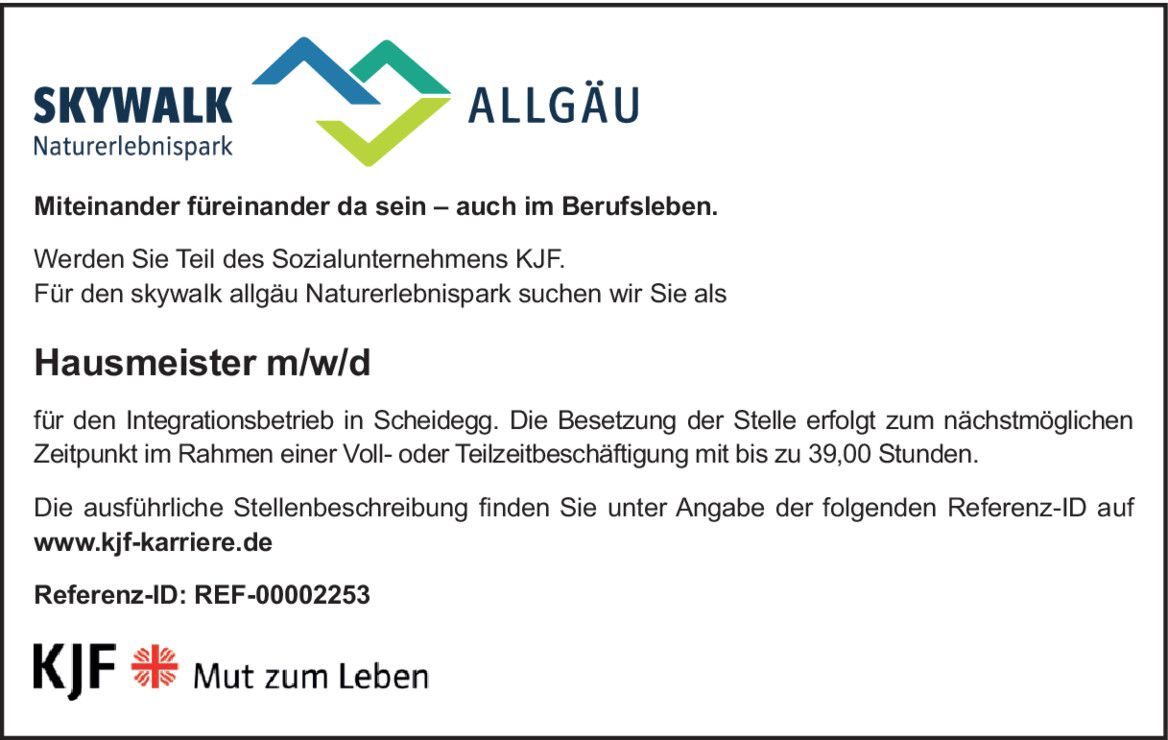 SKYWALK
Naturerlebnispark

ALLGÄU

Miteinander füreinander da sein – auch im Berufsleben.

Werden Sie Teil des Sozialunternehmens KJF.
Für den skywalk allgäu Naturerlebnispark suchen wir Sie als

Hausmeister m/w/d

für den Integrationsbetrieb in Scheidegg. Die Besetzung der Stelle erfolgt zum nächstmöglichen Zeitpunkt im Rahmen einer Voll- oder Teilzeitbeschäftigung mit bis zu 39,00 Stunden.

Die ausführliche Stellenbeschreibung finden Sie unter Angabe der folgenden Referenz-ID auf www.kjf-karriere.de

Referenz-ID: REF-00002253

KJF Mut zum Leben